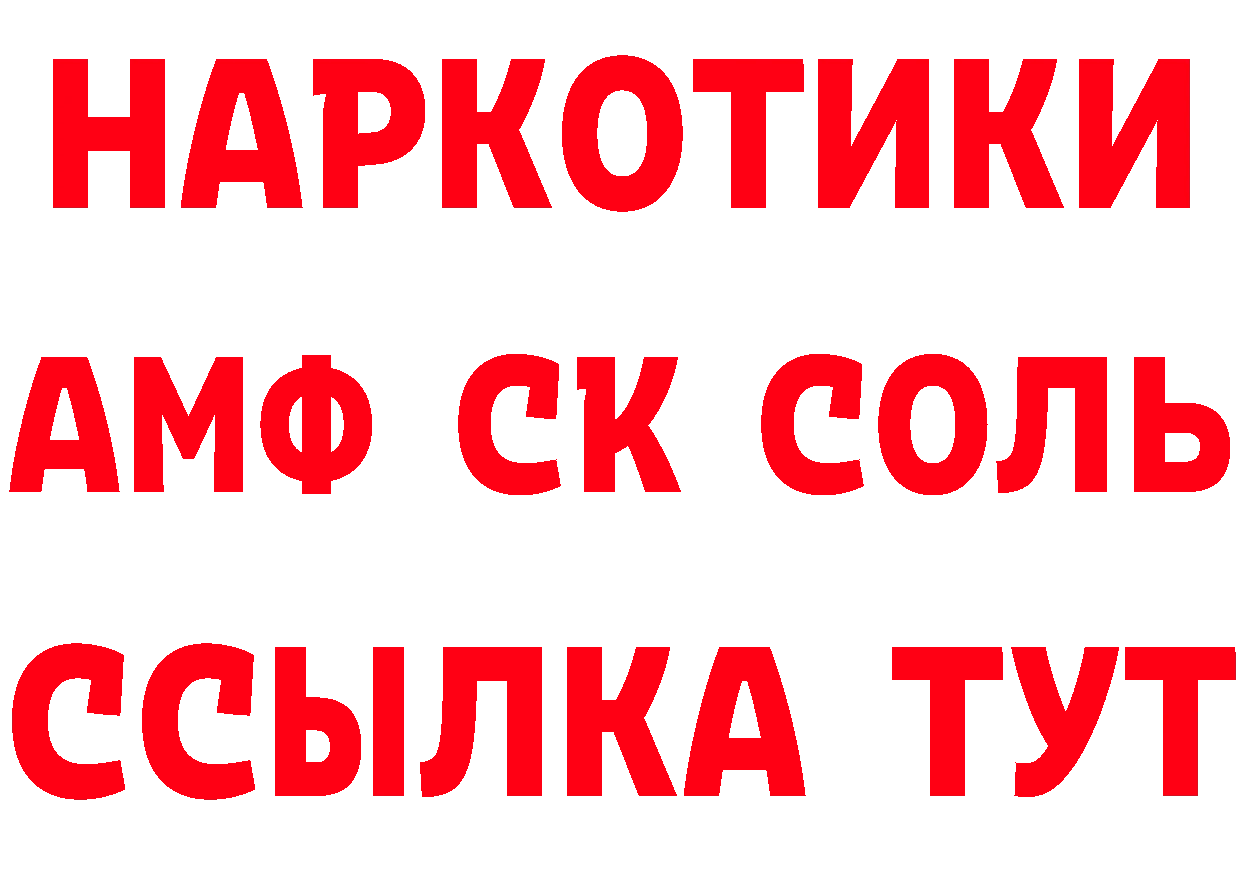 НАРКОТИКИ
АМФ СК СОЛЬ
ССЫЛКА ТУТ